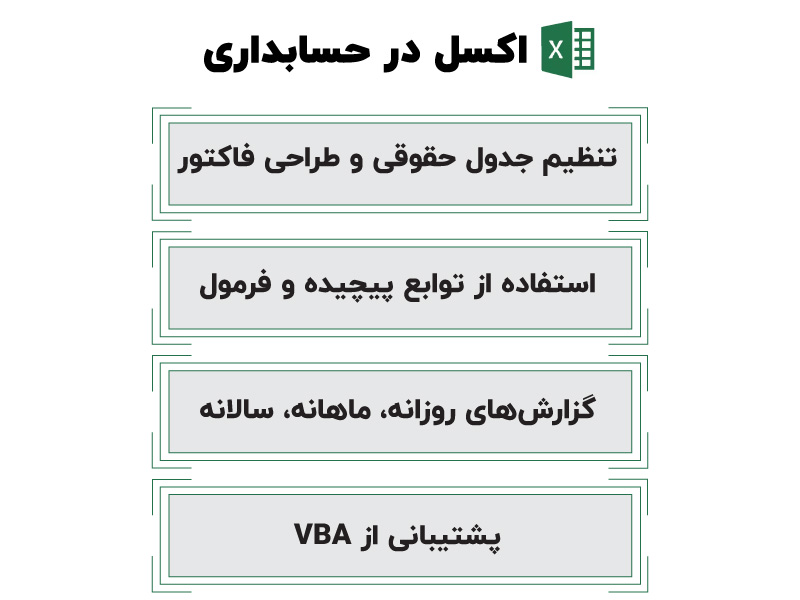 X اکسل در حسابداری

تنظیم جدول حقوقی و طراحی فاکتور

استفاده از توابع پیچیده و فرمول

گزارش‌های روزانه، ماهانه، سالانه

پشتیبانی از VBA